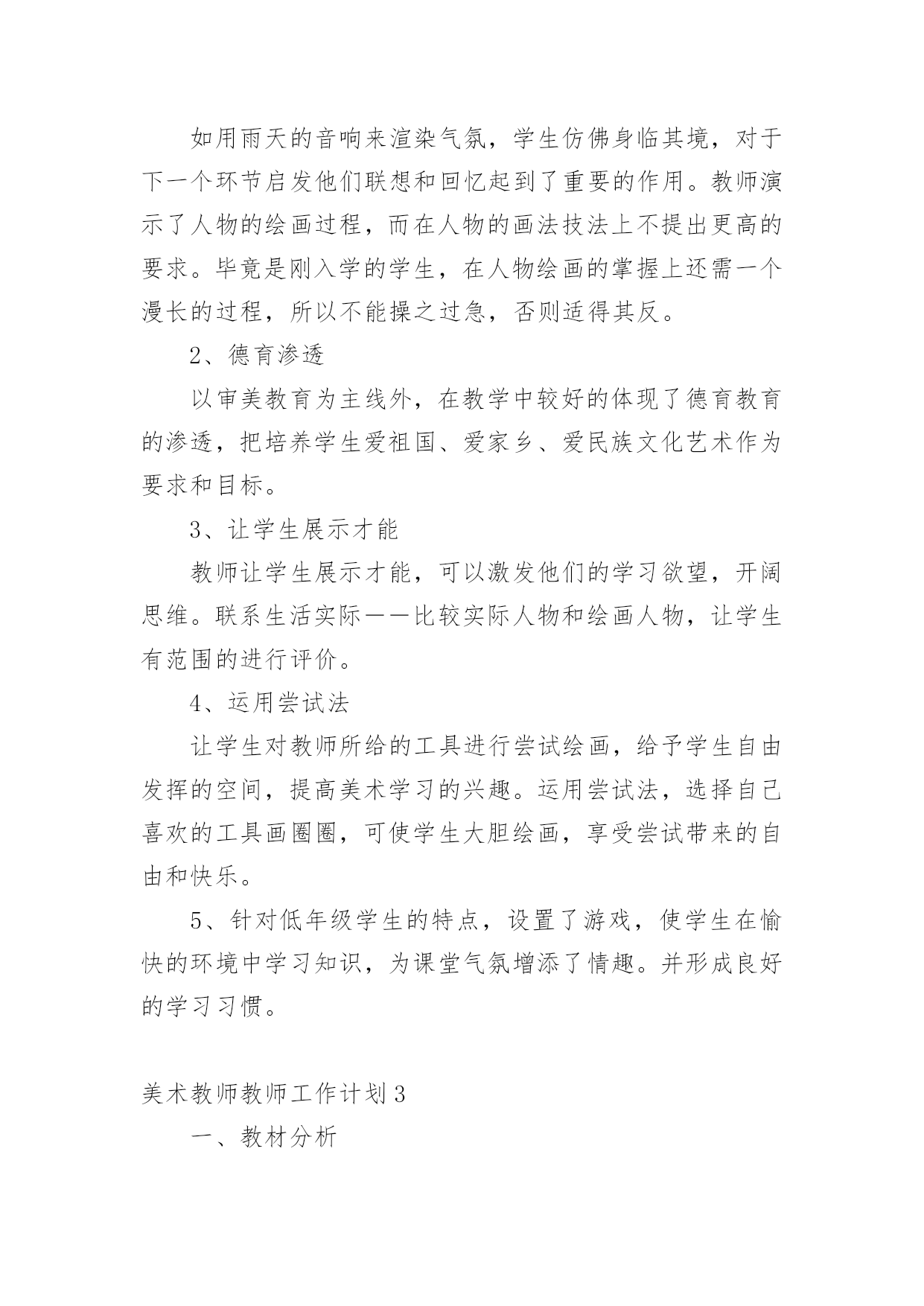 如用雨天的音响来渲染气氛，学生仿佛身临其境，对于下一个环节启发他们联想和回忆起到了重要的作用。教师演示了人物的绘画过程，而在人物的画法技法上不提出更高的要求。毕竟是刚入学的学生，在人物绘画的掌握上还需一个漫长的过程，所以不能操之过急，否则适得其反。

2、德育渗透

以审美教育为主线外，在教学中较好的体现了德育教育的渗透，把培养学生爱祖国、爱家乡、爱民族文化艺术作为要求和目标。

3、让学生展示才能

教师让学生展示才能，可以激发他们的学习欲望，开阔思维。联系生活实际——比较实际人物和绘画人物，让学生有范围的进行评价。

4、运用尝试法

让学生对教师所给的工具进行尝试绘画，给予学生自由发挥的空间，提高美术学习的兴趣。运用尝试法，选择自己喜欢的工具画圈圈，可使学生大胆绘画，享受尝试带来的自由和快乐。

5、针对低年级学生的特点，设置了游戏，使学生在愉快的环境中学习知识，为课堂气氛增添了情趣。并形成良好的学习习惯。

美术教师教师工作计划3

一、教材分析